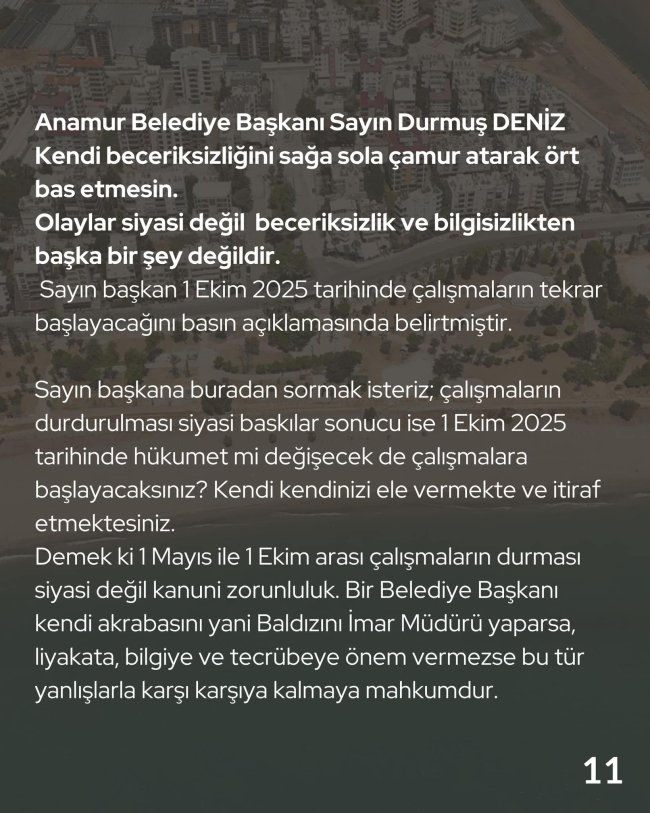 Anamur Belediye Başkanı Sayın Durmuş DENİZ Kendi beceriksizliğini sağa sola çamur atarak ört bas etmesin.
Olaylar siyasi değil beceriksizlik ve bilgisizlikten başka bir şey değildir.
Sayın başkan 1 Ekim 2025 tarihinde çalışmaların tekrar başlayacağını basın açıklamasında belirtmiştir.

Sayın başkana buradan sormak isteriz; çalışmaların durdurulması siyasi baskılar sonucu ise 1 Ekim 2025 tarihinde hükumet mi değişecek de çalışmalara başlayacaksınız? Kendi kendinizi ele vermekte ve itiraf etmektesiniz.
Demek ki 1 Mayıs ile 1 Ekim arası çalışmaların durması siyasi değil kanuni zorunluluk. Bir Belediye Başkanı kendi akrabasını yani Baldızını İmar Müdürü yaparsa, liyakata, bilgiye ve tecrübeye önem vermezse bu tür yanlışlarla karşı karşıya kalmaya mahkumdur.

11